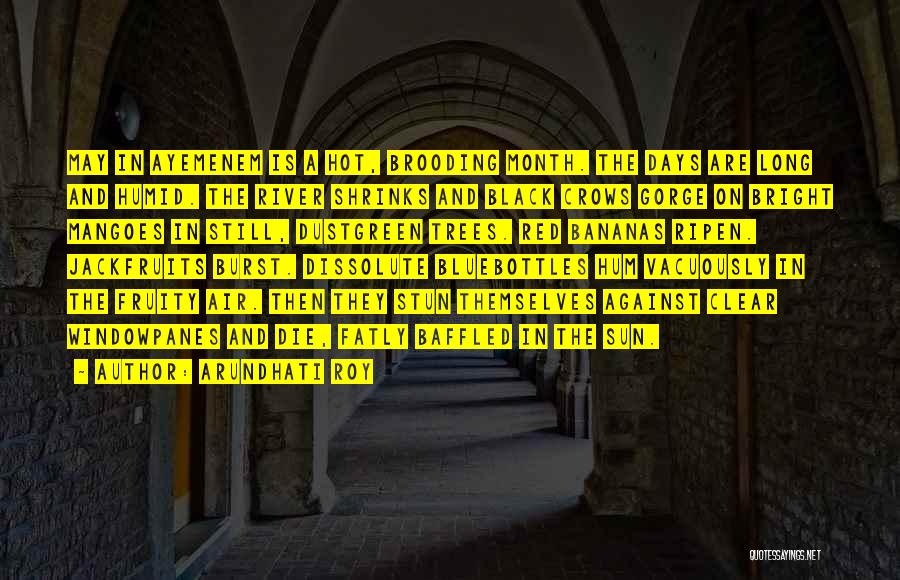 MAY IN AYEMENEM IS A HOT, BROODING MONTH. THE DAYS ARE LONG AND HUMID. THE RIVER SHRINKS AND BLACK CROWS GORGE ON BRIGHT MANGOES IN STILL, DUSTGREEN TREES. RED BANANAS RIPEN. JACKFRUITS BURST. DISSOLUTE BLUEBOTTLES HUM VACUOUSLY IN THE FRUITY AIR. THEN THEY STUN THEMSELVES AGAINST CLEAR WINDOWPANES AND DIE, FATLY BAFFLED IN THE SUN.

— AUTHOR: ARUNDHATI ROY

QUOTESSAYINGS.NET